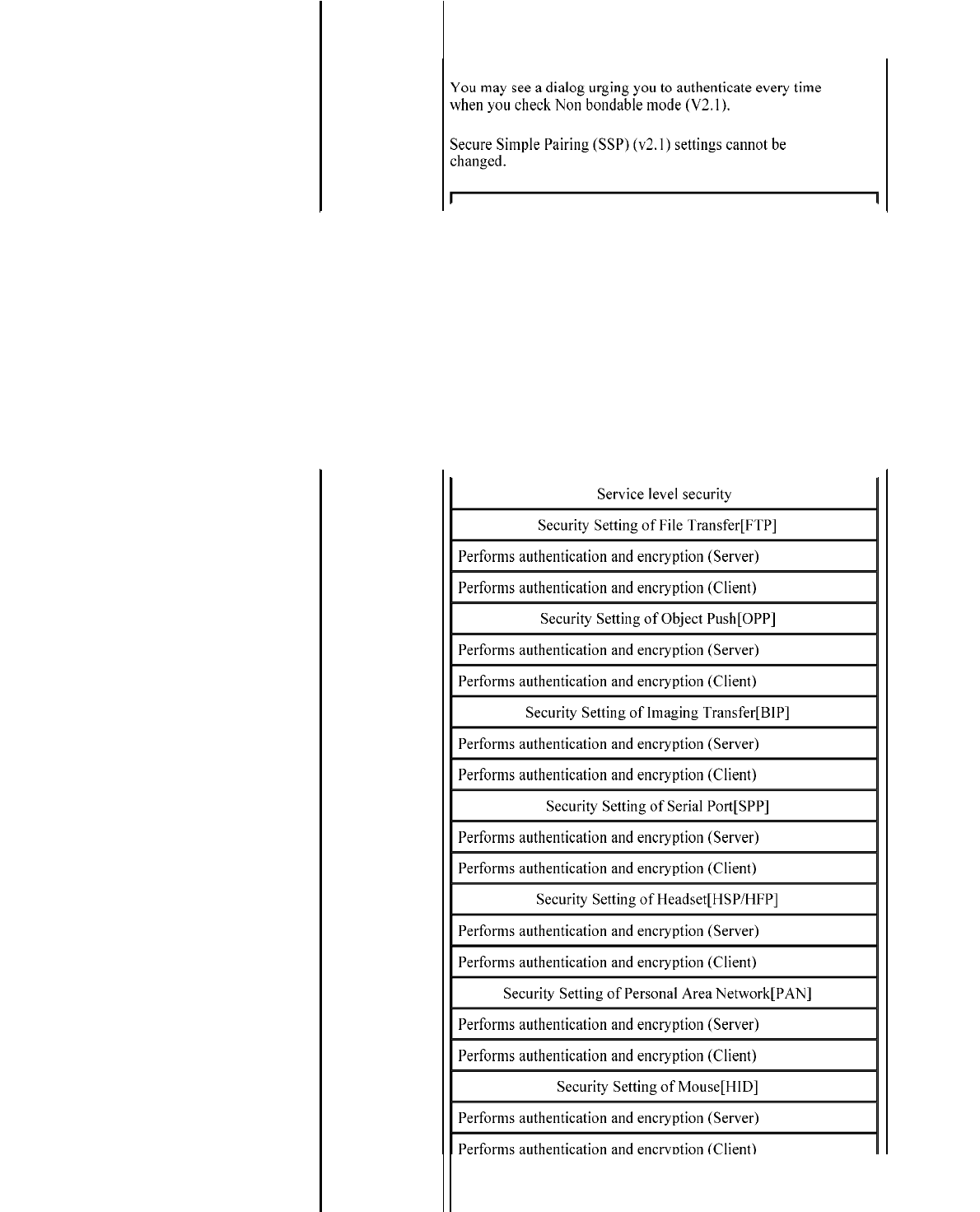 You may see a dialog urging you to authenticate every time when you check Non bondable mode (V2.1).

Secure Simple Pairing (SSP) (v2.1) settings cannot be changed.

| Service level security |
|---|
| Security Setting of File Transfer[FTP] |
| Performs authentication and encryption (Server) |
| Performs authentication and encryption (Client) |
| Security Setting of Object Push[OPP] |
| Performs authentication and encryption (Server) |
| Performs authentication and encryption (Client) |
| Security Setting of Imaging Transfer[BIP] |
| Performs authentication and encryption (Server) |
| Performs authentication and encryption (Client) |
| Security Setting of Serial Port[SPP] |
| Performs authentication and encryption (Server) |
| Performs authentication and encryption (Client) |
| Security Setting of Headset[HSP/HFP] |
| Performs authentication and encryption (Server) |
| Performs authentication and encryption (Client) |
| Security Setting of Personal Area Network[PAN] |
| Performs authentication and encryption (Server) |
| Performs authentication and encryption (Client) |
| Security Setting of Mouse[HID] |
| Performs authentication and encryption (Server) |
| Performs authentication and encryption (Client) |